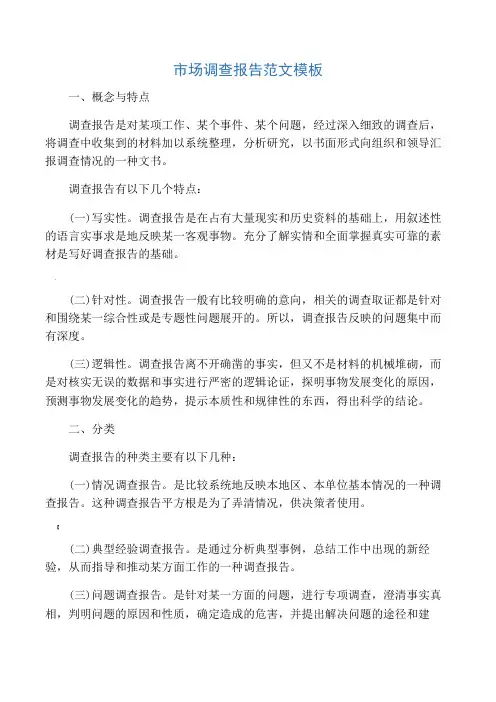 市场调查报告范文模板

一、概念与特点

调查报告是对某项工作、某个事件、某个问题，经过深入细致的调查后，将调查中收集到的材料加以系统整理，分析研究，以书面形式向组织和领导汇报调查情况的一种文书。

调查报告有以下几个特点：

(一)写实性。调查报告是在占有大量现实和历史资料的基础上，用叙述性的语言实事求是地反映某一客观事物。充分了解实情和全面掌握真实可靠的素材是写好调查报告的基础。

(二)针对性。调查报告一般有比较明确的意向，相关的调查取证都是针对和围绕某一综合性或是专题性问题展开的。所以，调查报告反映的问题集中而有深度。

(三)逻辑性。调查报告离不开确凿的事实，但又不是材料的机械堆砌，而是对核实无误的数据和事实进行严密的逻辑论证，探明事物发展变化的原因，预测事物发展变化的趋势，提示本质性和规律性的东西，得出科学的结论。

二、分类

调查报告的种类主要有以下几种：

(一)情况调查报告。是比较系统地反映本地区、本单位基本情况的一种调查报告。这种调查报告平方根是为了弄清情况，供决策者使用。

(二)典型经验调查报告。是通过分析典型事例，总结工作中出现的新经验，从而指导和推动某方面工作的一种调查报告。

(三)问题调查报告。是针对某一方面的问题，进行专项调查，澄清事实真相，判明问题的原因和性质，确定造成的危害，并提出解决问题的途径和建